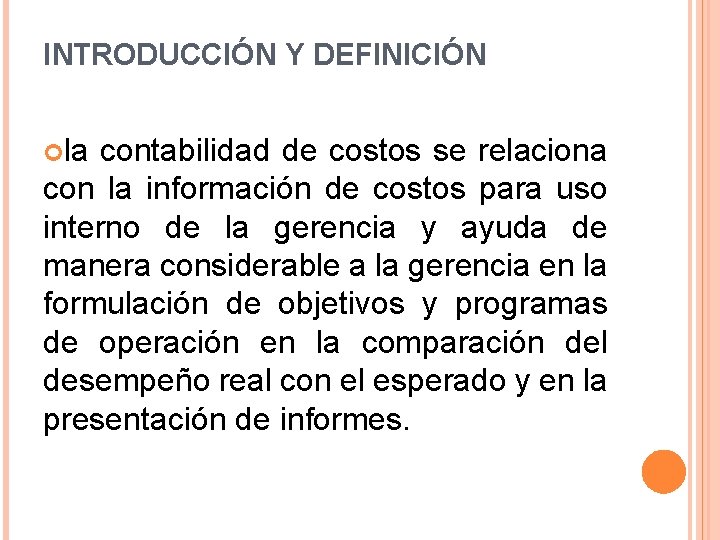 INTRODUCCIÓN Y DEFINICIÓN

la contabilidad de costos se relaciona con la información de costos para uso interno de la gerencia y ayuda de manera considerable a la gerencia en la formulación de objetivos y programas de operación en la comparación del desempeño real con el esperado y en la presentación de informes.